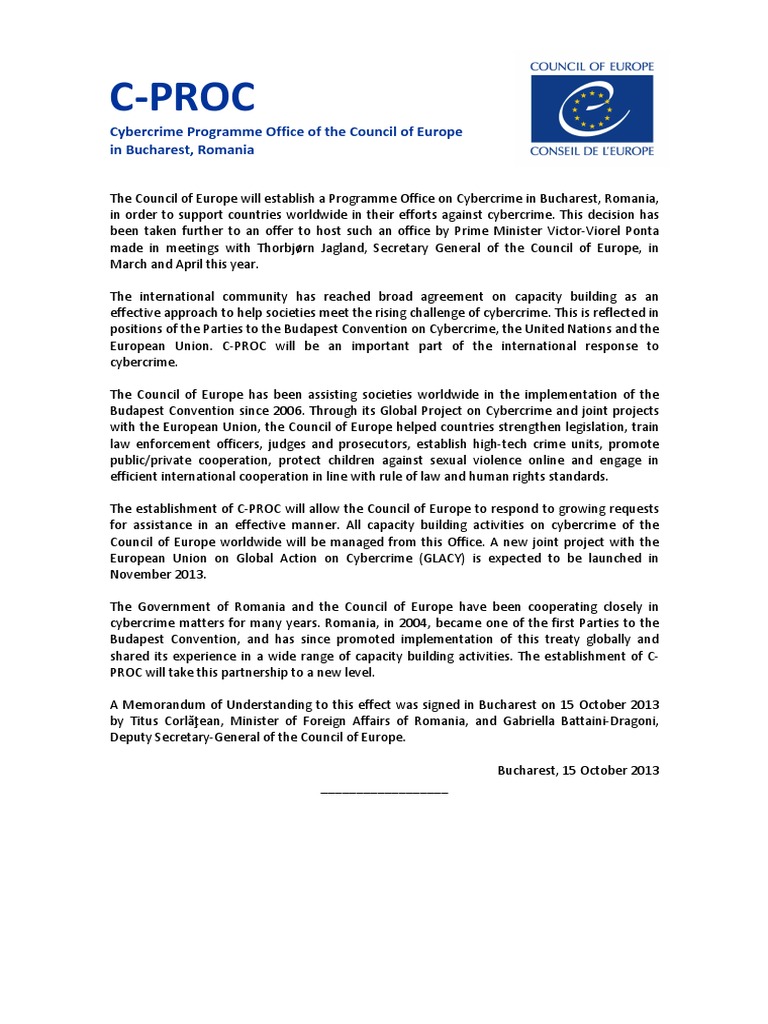 C-PROC

Cybercrime Programme Office of the Council of Europe
in Bucharest, Romania

COUNCIL OF EUROPE
CONSEIL DE L'EUROPE

The Council of Europe will establish a Programme Office on Cybercrime in Bucharest, Romania, in order to support countries worldwide in their efforts against cybercrime. This decision has been taken further to an offer to host such an office by Prime Minister Victor-Viorel Ponta made in meetings with Thorbjørn Jagland, Secretary General of the Council of Europe, in March and April this year.

The international community has reached broad agreement on capacity building as an effective approach to help societies meet the rising challenge of cybercrime. This is reflected in positions of the Parties to the Budapest Convention on Cybercrime, the United Nations and the European Union. C-PROC will be an important part of the international response to cybercrime.

The Council of Europe has been assisting societies worldwide in the implementation of the Budapest Convention since 2006. Through its Global Project on Cybercrime and joint projects with the European Union, the Council of Europe helped countries strengthen legislation, train law enforcement officers, judges and prosecutors, establish high-tech crime units, promote public/private cooperation, protect children against sexual violence online and engage in efficient international cooperation in line with rule of law and human rights standards.

The establishment of C-PROC will allow the Council of Europe to respond to growing requests for assistance in an effective manner. All capacity building activities on cybercrime of the Council of Europe worldwide will be managed from this Office. A new joint project with the European Union on Global Action on Cybercrime (GLACY) is expected to be launched in November 2013.

The Government of Romania and the Council of Europe have been cooperating closely in cybercrime matters for many years. Romania, in 2004, became one of the first Parties to the Budapest Convention, and has since promoted implementation of this treaty globally and shared its experience in a wide range of capacity building activities. The establishment of C-PROC will take this partnership to a new level.

A Memorandum of Understanding to this effect was signed in Bucharest on 15 October 2013 by Titus Corlăţean, Minister of Foreign Affairs of Romania, and Gabriella Battaini-Dragoni, Deputy Secretary-General of the Council of Europe.

Bucharest, 15 October 2013

____